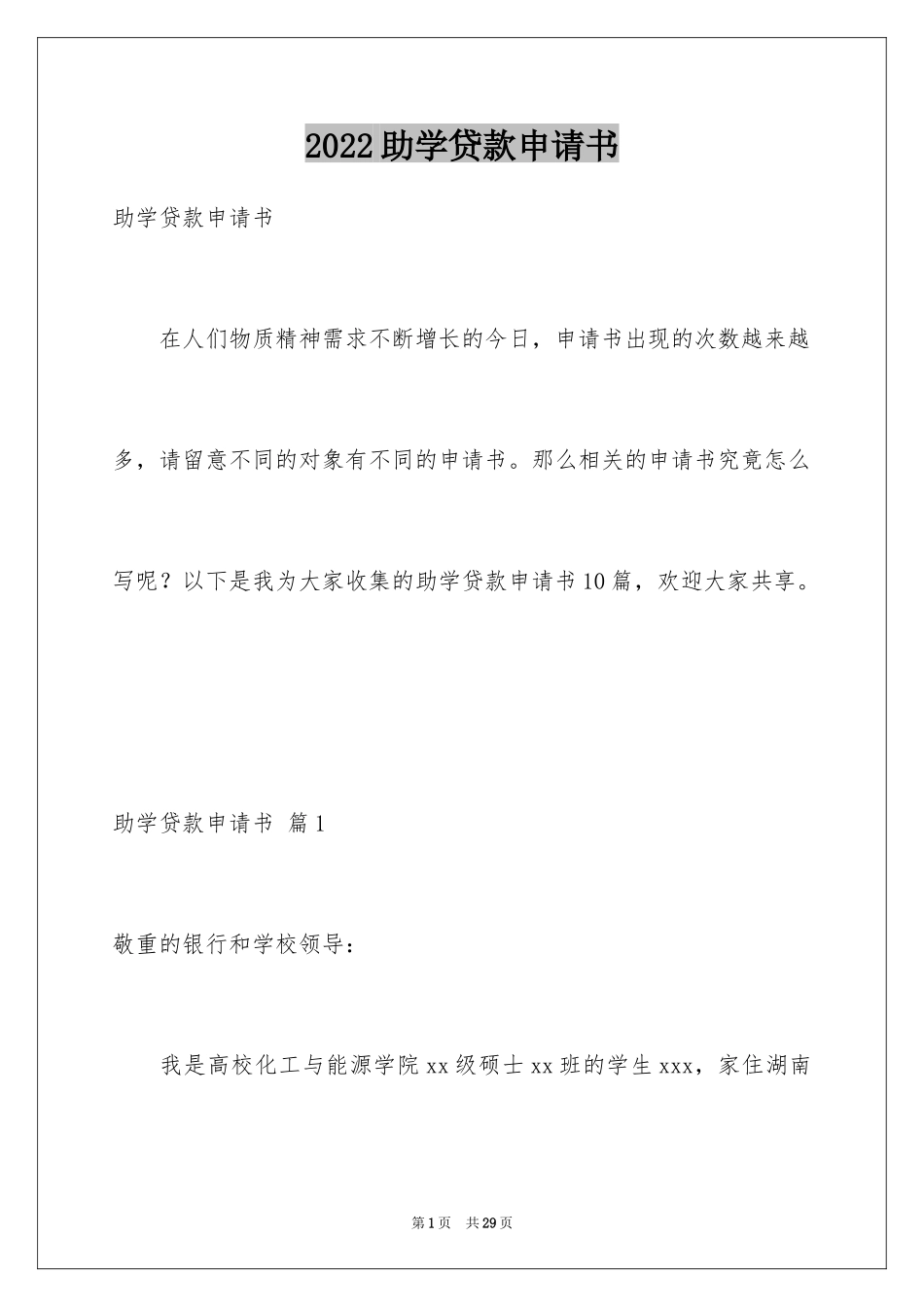 2022助学贷款申请书

助学贷款申请书

在人们物质精神需求不断增长的今日，申请书出现的次数越来越多，请留意不同的对象有不同的申请书。那么相关的申请书究竟怎么写呢？以下是我为大家收集的助学贷款申请书10篇，欢迎大家共享。

助学贷款申请书 篇1

敬重的银行和学校领导：

我是高校化工与能源学院xx级硕士xx班的学生xxx，家住湖南

第1页 共29页